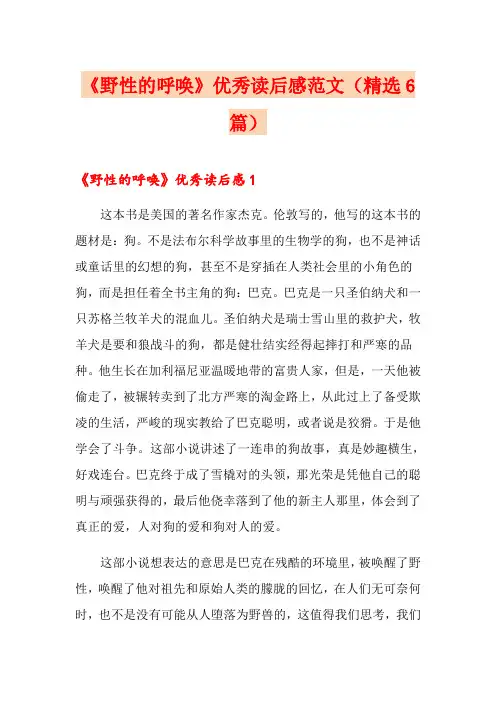 《野性的呼唤》优秀读后感范文（精选6篇）

《野性的呼唤》优秀读后感1

这本书是美国的著名作家杰克。伦敦写的，他写的这本书的题材是：狗。不是法布尔科学故事里的生物学的狗，也不是神话或童话里的幻想的狗，甚至不是穿插在人类社会里的小角色的狗，而是担任着全书主角的狗：巴克。巴克是一只圣伯纳犬和一只苏格兰牧羊犬的混血儿。圣伯纳犬是瑞士雪山里的救护犬，牧羊犬是要和狼战斗的狗，都是健壮结实经得起摔打和严寒的品种。他生长在加利福尼亚温暖地带的富贵人家，但是，一天他被偷走了，被辗转卖到了北方严寒的淘金路上，从此过上了备受欺凌的生活，严峻的现实教给了巴克聪明，或者说是狡猾。于是他学会了斗争。这部小说讲述了一连串的狗故事，真是妙趣横生，好戏连台。巴克终于成了雪橇对的头领，那光荣是凭他自己的聪明与顽强获得的，最后他侥幸落到了他的新主人那里，体会到了真正的爱，人对狗的爱和狗对人的爱。

这部小说想表达的意思是巴克在残酷的环境里，被唤醒了野性，唤醒了他对祖先和原始人类的朦胧的回忆，在人们无可奈何时，也不是没有可能从人堕落为野兽的，这值得我们思考，我们